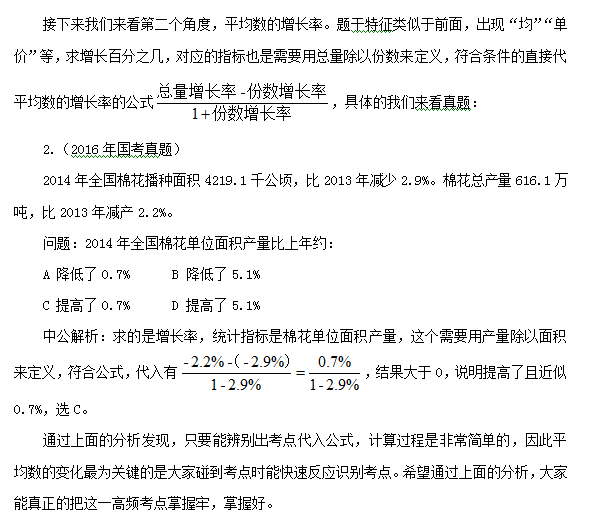 接下来我们来看第二个角度，平均数的增长率。题干特征类似于前面，出现“均”“单价”等，求增长百分之几，对应的指标也是需要用总量除以份数来定义，符合条件的直接代平均数的增长率的公式 $\frac{总量增长率-份数增长率}{1+份数增长率}$，具体的我们来看真题：

2.（2016 年国考真题）

2014 年全国棉花播种面积 4219.1 千公顷，比 2013 年减少 2.9%。棉花总产量 616.1 万吨，比 2013 年减产 2.2%。

问题：2014 年全国棉花单位面积产量比上年约：

A 降低了 0.7%　　B 降低了 5.1%

C 提高了 0.7%　　D 提高了 5.1%

中公解析：求的是增长率，统计指标是棉花单位面积产量，这个需要用产量除以面积来定义，符合公式，代入有 $\frac{-2.2\%-(-2.9\%)}{1-2.9\%}=\frac{0.7\%}{1-2.9\%}$，结果大于 0，说明提高了且近似 0.7%，选 C。

通过上面的分析发现，只要能辨别出考点代入公式，计算过程是非常简单的，因此平均数的变化最为关键的是大家碰到考点时能快速反应识别考点。希望通过上面的分析，大家能真正的把这一高频考点掌握牢，掌握好。